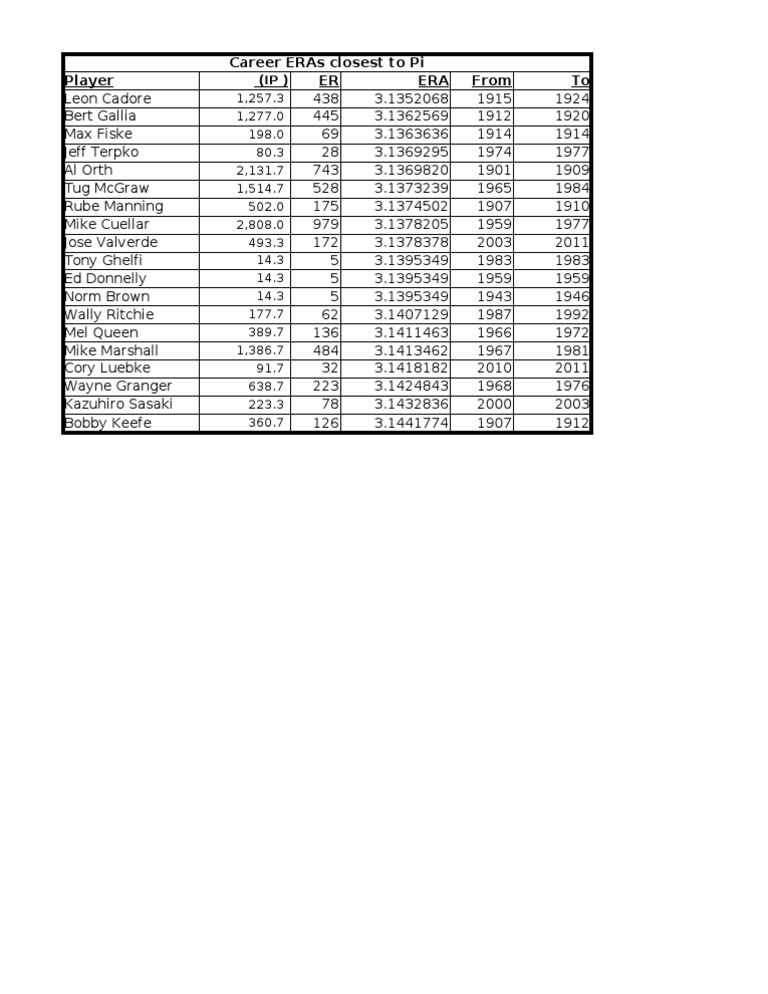 Career ERAs closest to Pi

| Player | (IP ) | ER | ERA | From | To |
|---|---|---|---|---|---|
| Leon Cadore | 1,257.3 | 438 | 3.1352068 | 1915 | 1924 |
| Bert Gallia | 1,277.0 | 445 | 3.1362569 | 1912 | 1920 |
| Max Fiske | 198.0 | 69 | 3.1363636 | 1914 | 1914 |
| Jeff Terpko | 80.3 | 28 | 3.1369295 | 1974 | 1977 |
| Al Orth | 2,131.7 | 743 | 3.1369820 | 1901 | 1909 |
| Tug McGraw | 1,514.7 | 528 | 3.1373239 | 1965 | 1984 |
| Rube Manning | 502.0 | 175 | 3.1374502 | 1907 | 1910 |
| Mike Cuellar | 2,808.0 | 979 | 3.1378205 | 1959 | 1977 |
| Jose Valverde | 493.3 | 172 | 3.1378378 | 2003 | 2011 |
| Tony Ghelfi | 14.3 | 5 | 3.1395349 | 1983 | 1983 |
| Ed Donnelly | 14.3 | 5 | 3.1395349 | 1959 | 1959 |
| Norm Brown | 14.3 | 5 | 3.1395349 | 1943 | 1946 |
| Wally Ritchie | 177.7 | 62 | 3.1407129 | 1987 | 1992 |
| Mel Queen | 389.7 | 136 | 3.1411463 | 1966 | 1972 |
| Mike Marshall | 1,386.7 | 484 | 3.1413462 | 1967 | 1981 |
| Cory Luebke | 91.7 | 32 | 3.1418182 | 2010 | 2011 |
| Wayne Granger | 638.7 | 223 | 3.1424843 | 1968 | 1976 |
| Kazuhiro Sasaki | 223.3 | 78 | 3.1432836 | 2000 | 2003 |
| Bobby Keefe | 360.7 | 126 | 3.1441774 | 1907 | 1912 |